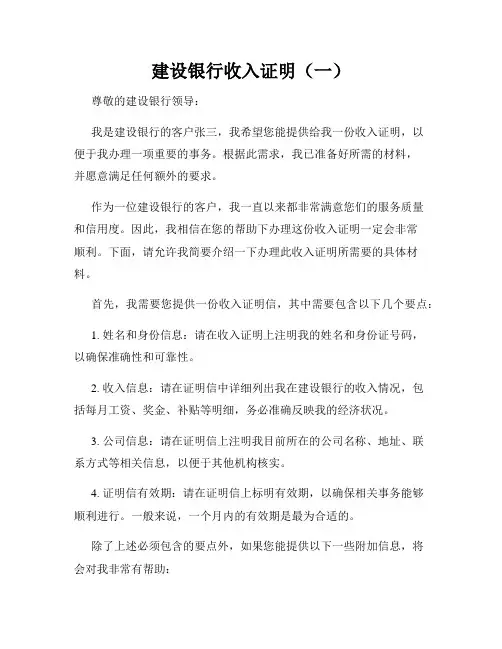 建设银行收入证明（一）

尊敬的建设银行领导：

我是建设银行的客户张三，我希望您能提供给我一份收入证明，以便于我办理一项重要的事务。根据此需求，我已准备好所需的材料，并愿意满足任何额外的要求。

作为一位建设银行的客户，我一直以来都非常满意您们的服务质量和信用度。因此，我相信在您的帮助下办理这份收入证明一定会非常顺利。下面，请允许我简要介绍一下办理此收入证明所需要的具体材料。

首先，我需要您提供一份收入证明信，其中需要包含以下几个要点：

1. 姓名和身份信息：请在收入证明上注明我的姓名和身份证号码，以确保准确性和可靠性。

2. 收入信息：请在证明信中详细列出我在建设银行的收入情况，包括每月工资、奖金、补贴等明细，务必准确反映我的经济状况。

3. 公司信息：请在证明信上注明我目前所在的公司名称、地址、联系方式等相关信息，以便于其他机构核实。

4. 证明信有效期：请在证明信上标明有效期，以确保相关事务能够顺利进行。一般来说，一个月内的有效期是最为合适的。

除了上述必须包含的要点外，如果您能提供以下一些附加信息，将会对我非常有帮助：